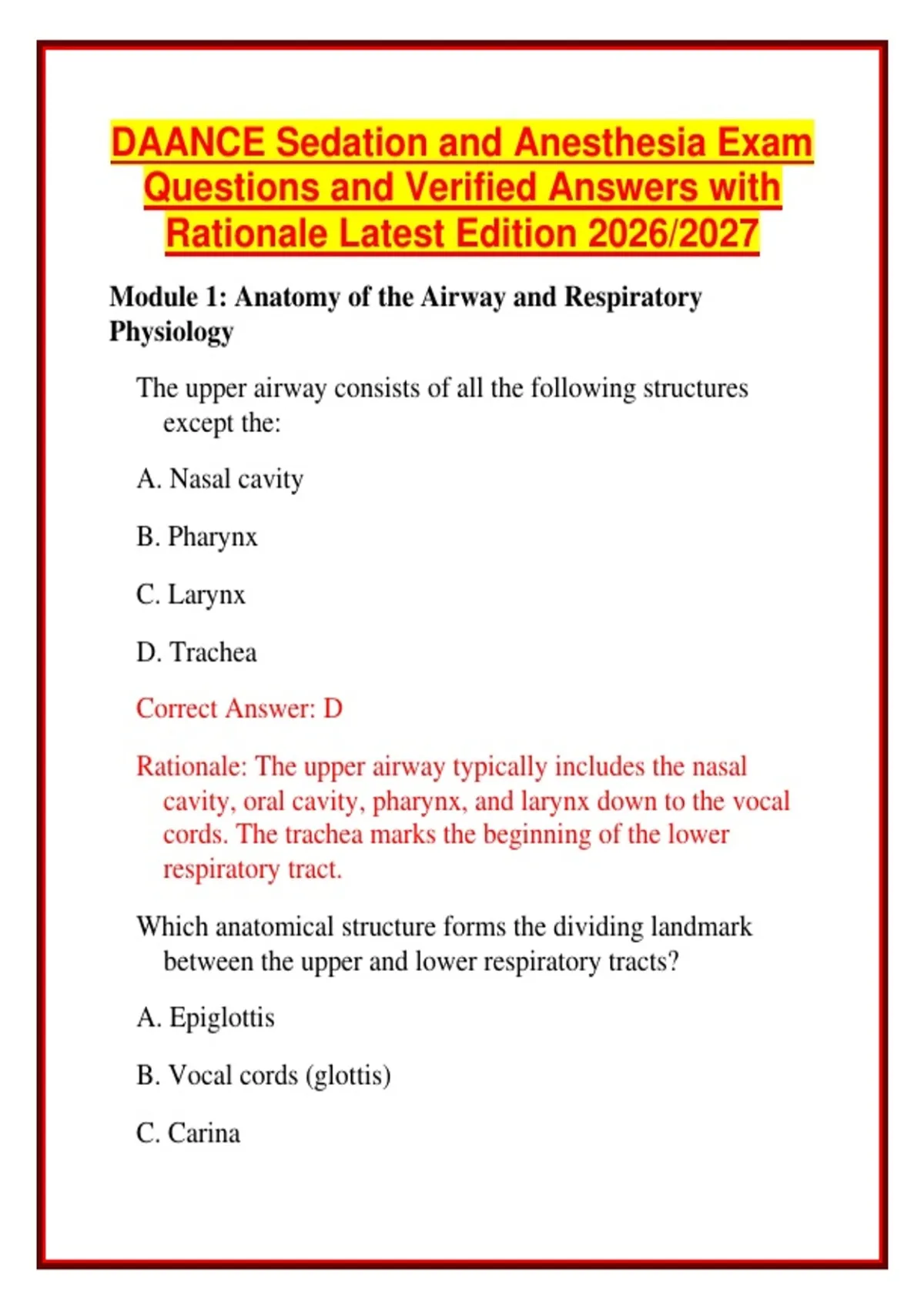 DAANCE Sedation and Anesthesia Exam Questions and Verified Answers with Rationale Latest Edition 2026/2027

Module 1: Anatomy of the Airway and Respiratory Physiology

The upper airway consists of all the following structures except the:

A. Nasal cavity

B. Pharynx

C. Larynx

D. Trachea

Correct Answer: D

Rationale: The upper airway typically includes the nasal cavity, oral cavity, pharynx, and larynx down to the vocal cords. The trachea marks the beginning of the lower respiratory tract.

Which anatomical structure forms the dividing landmark between the upper and lower respiratory tracts?

A. Epiglottis

B. Vocal cords (glottis)

C. Carina